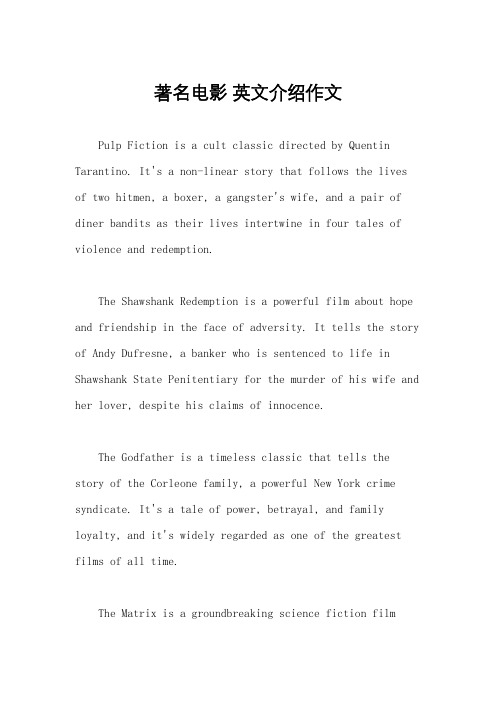 著名电影 英文介绍作文

Pulp Fiction is a cult classic directed by Quentin Tarantino. It's a non-linear story that follows the lives of two hitmen, a boxer, a gangster's wife, and a pair of diner bandits as their lives intertwine in four tales of violence and redemption.

The Shawshank Redemption is a powerful film about hope and friendship in the face of adversity. It tells the story of Andy Dufresne, a banker who is sentenced to life in Shawshank State Penitentiary for the murder of his wife and her lover, despite his claims of innocence.

The Godfather is a timeless classic that tells the story of the Corleone family, a powerful New York crime syndicate. It's a tale of power, betrayal, and family loyalty, and it's widely regarded as one of the greatest films of all time.

The Matrix is a groundbreaking science fiction film